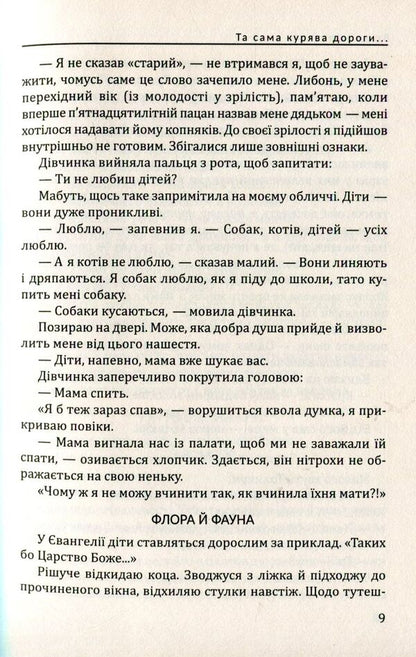 Та сама курява дороги...

— Я не сказав «старий», — не втримався я, щоб не зауважити, чомусь саме це слово зачепило мене. Либонь, у мене перехідний вік (із молодості у зрілість), пам'ятаю, коли вперше п'ятнадцятилітній пацан назвав мене дядьком — мені хотілося надавати йому копняків. До своєї зрілості я підійшов внутрішньо не готовим. Збігалися лише зовнішні ознаки.

Дівчинка вийняла пальця з рота, щоб запитати:

— Ти не любиш дітей?

Мабуть, щось таке запримітила на моєму обличчі. Діти — вони дуже проникливі.

— Люблю, — запевнив я. — Собак, котів, дітей — усіх люблю.

— А я котів не люблю, — сказав малий. — Вони линяють і дряпаються. Я собак люблю, як я піду до школи, тато купить мені собаку.

— Собаки кусаються, — мовила дівчинка.

Позираю на двері. Може, яка добра душа прийде й визволить мене від цього нашестя.

— Діти, напевно, мама вже шукає вас.

Дівчинка заперечливо покрутила головою:

— Мама спить.

«Я б теж зараз спав», — ворушиться квола думка, я прикриваю повіки.

— Мама вигнала нас із палати, щоб ми не заважали їй спати, — озивається хлопчик. Здається, він нітрохи не ображається на свою неньку.

«Чому ж я не можу вчинити так, як вчинила їхня мати?!»

ФЛОРА Й ФАУНА

У Євангелії діти ставляться дорослим за приклад. «Таких бо Царство Боже...»

Рішуче відкидаю коца. Зводжуся з ліжка й підходжу до прочиненого вікна, відхиляю стулки навстіж. Щодо тутеш-

9